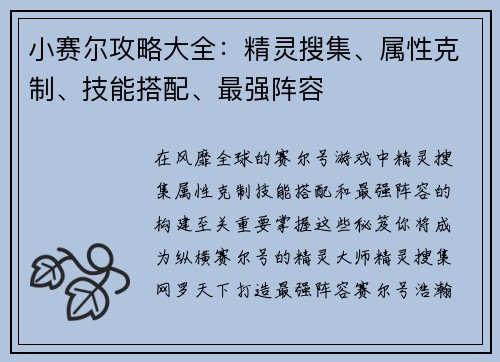 小赛尔攻略大全：精灵搜集、属性克制、技能搭配、最强阵容

在风靡全球的赛尔号游戏中精灵搜集属性克制技能搭配和最强阵容的构建至关重要掌握这些秘笈你将成为纵横赛尔号的精灵大师精灵搜集网罗天下打造最强阵容赛尔号浩瀚